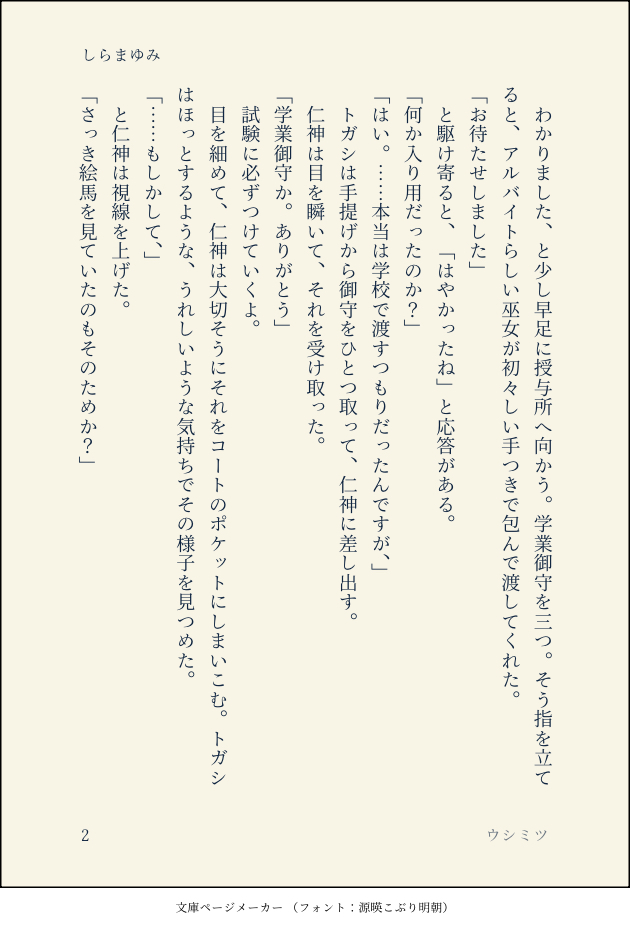 しらまゆみ

わかりました、と少し早足に授与所へ向かう。学業御守を三つ。そう指を立てると、アルバイトらしい巫女が初々しい手つきで包んで渡してくれた。

「お待たせしました」

と駆け寄ると、「はやかったね」と応答がある。

「何か入り用だったのか？」

「はい。……本当は学校で渡すつもりだったんですが、」

トガシは手提げから御守をひとつ取って、仁神に差し出す。

仁神は目を瞬いて、それを受け取った。

「学業御守か。ありがとう」

試験に必ずつけていくよ。

目を細めて、仁神は大切そうにそれをコートのポケットにしまいこむ。トガシはほっとするような、うれしいような気持ちでその様子を見つめた。

「……もしかして、」

と仁神は視線を上げた。

「さっき絵馬を見ていたのもそのためか？」

2

ウシミツ

文庫ページメーカー（フォント：源暎こぶり明朝）